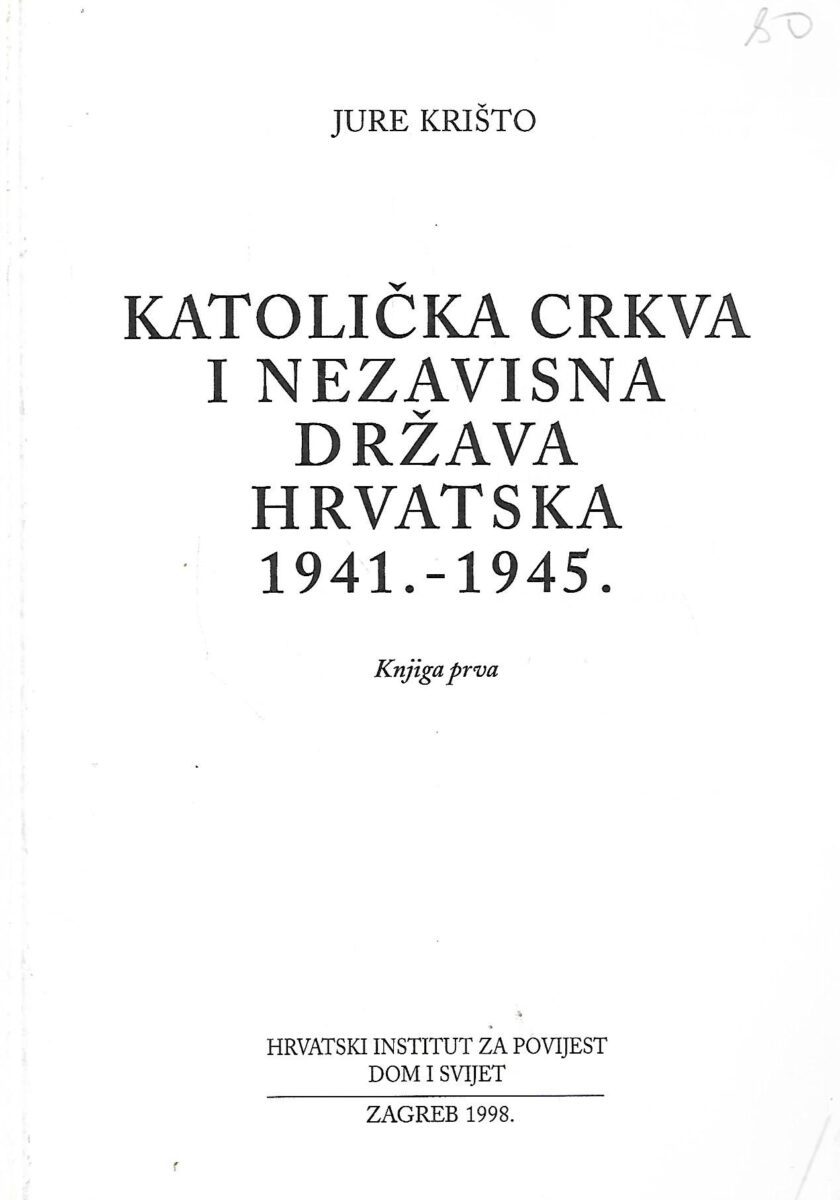 80

JURE KRIŠTO

KATOLIČKA CRKVA
I NEZAVISNA
DRŽAVA
HRVATSKA
1941.-1945.

Knjiga prva

HRVATSKI INSTITUT ZA POVIJEST
DOM I SVIJET

ZAGREB 1998.